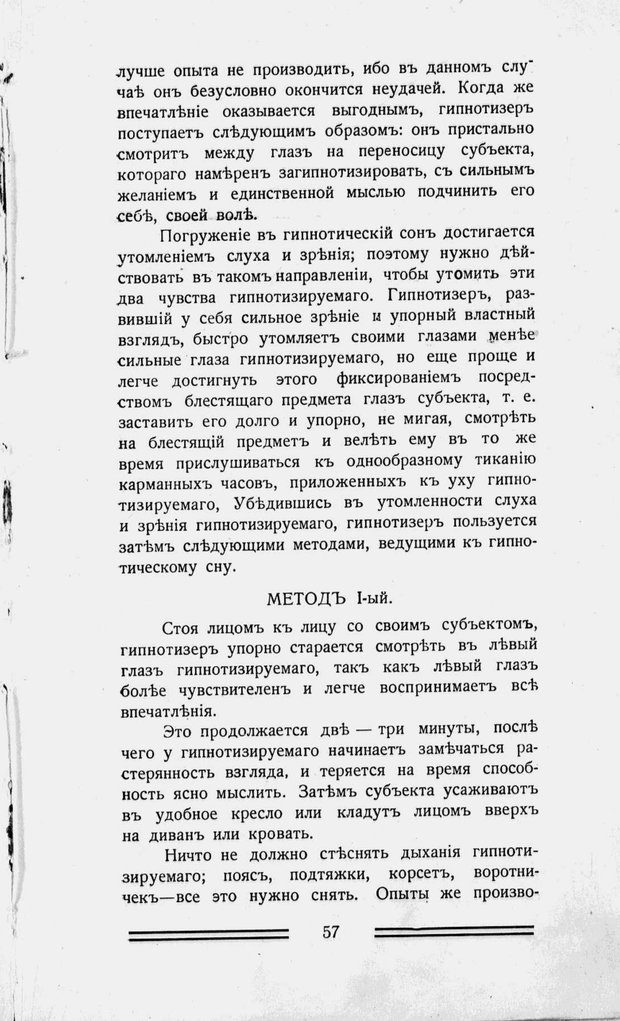 лучше опыта не производить, ибо въ данномъ случаѣ онъ безусловно окончится неудачей. Когда же впечатлѣніе оказывается выгоднымъ, гипнотизеръ поступаетъ слѣдующимъ образомъ: онъ пристально смотритъ между глазъ на переносицу субъекта, котораго намѣренъ загипнотизировать, съ сильнымъ желаніемъ и единственной мыслью подчинить его себѣ, своей волѣ.

Погруженіе въ гипнотическій сонъ достигается утомленіемъ слуха и зрѣнія; поэтому нужно дѣйствовать въ такомъ направленіи, чтобы утомить эти два чувства гипнотизируемаго. Гипнотизеръ, развившій у себя сильное зрѣніе и упорный властный взглядъ, быстро утомляетъ своими глазами менѣе сильные глаза гипнотизируемаго, но еще проще и легче достигнуть этого фиксированіемъ посредствомъ блестящаго предмета глазъ субъекта, т. е. заставить его долго и упорно, не мигая, смотрѣть на блестящій предметъ и велѣть ему въ то же время прислушиваться къ однообразному тиканію карманныхъ часовъ, приложенныхъ къ уху гипнотизируемаго, Убѣдившись въ утомленности слуха и зрѣнія гипнотизируемаго, гипнотизеръ пользуется затѣмъ слѣдующими методами, ведущими къ гипнотическому сну.

МЕТОДЪ I-ый.

Стоя лицомъ къ лицу со своимъ субъектомъ, гипнотизеръ упорно старается смотрѣть въ лѣвый глазъ гипнотизируемаго, такъ какъ лѣвый глазъ болѣе чувствителенъ и легче воспринимаетъ всѣ впечатлѣнія.

Это продолжается двѣ — три минуты, послѣ чего у гипнотизируемаго начинаетъ замѣчаться растерянность взгляда, и теряется на время способность ясно мыслить. Затѣмъ субъекта усаживаютъ въ удобное кресло или кладутъ лицомъ вверхъ на диванъ или кровать.

Ничто не должно стѣснять дыханія гипнотизируемаго; поясъ, подтяжки, корсетъ, воротничекъ—все это нужно снять. Опыты же произво-

57